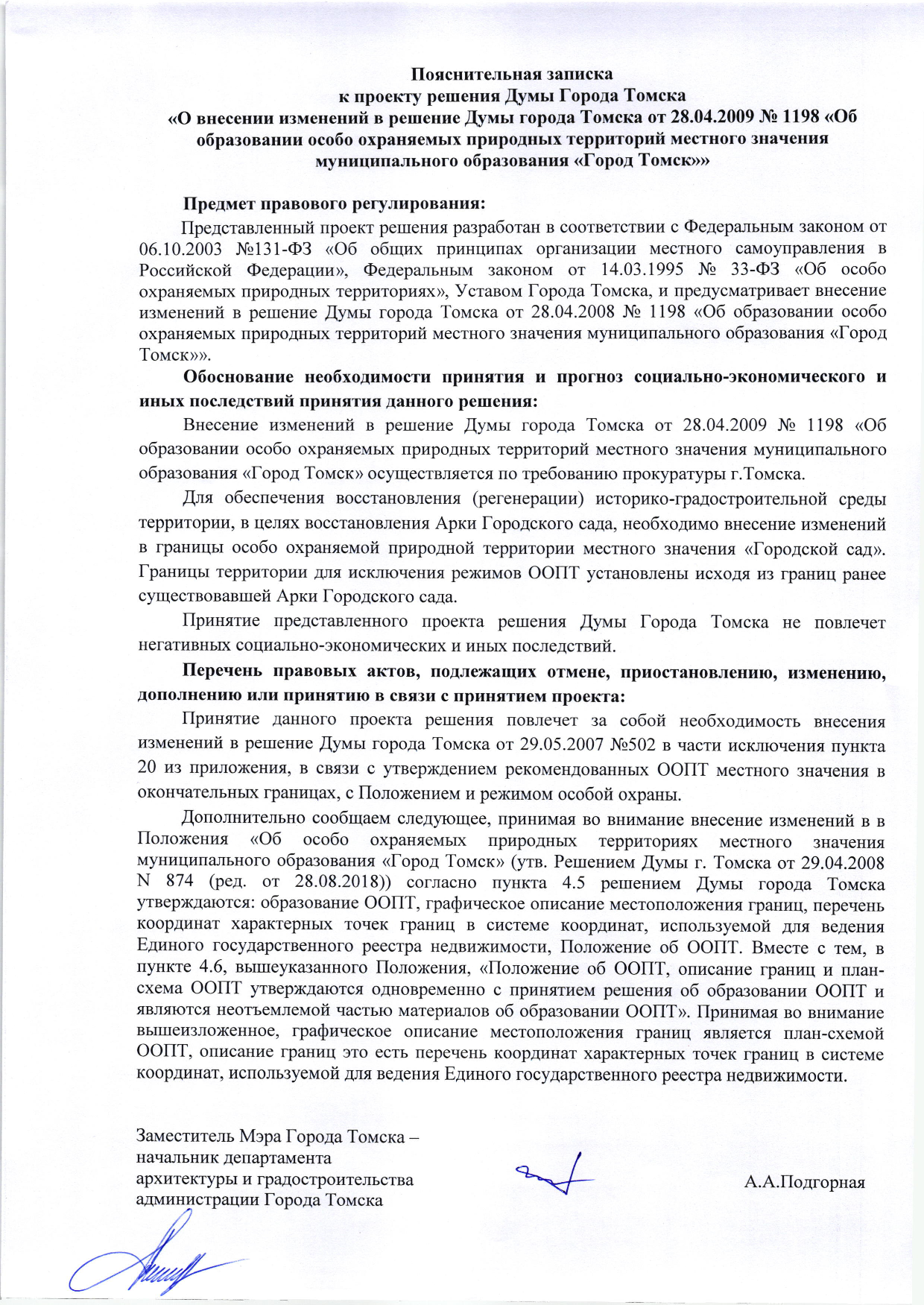 Пояснительная записка
к проекту решения Думы Города Томска
«О внесении изменений в решение Думы города Томска от 28.04.2009 № 1198 «Об образовании особо охраняемых природных территорий местного значения муниципального образования «Город Томск»»

Предмет правового регулирования:

Представленный проект решения разработан в соответствии с Федеральным законом от 06.10.2003 №131-ФЗ «Об общих принципах организации местного самоуправления в Российской Федерации», Федеральным законом от 14.03.1995 № 33-ФЗ «Об особо охраняемых природных территориях», Уставом Города Томска, и предусматривает внесение изменений в решение Думы города Томска от 28.04.2008 № 1198 «Об образовании особо охраняемых природных территорий местного значения муниципального образования «Город Томск»».

Обоснование необходимости принятия и прогноз социально-экономического и иных последствий принятия данного решения:

Внесение изменений в решение Думы города Томска от 28.04.2009 № 1198 «Об образовании особо охраняемых природных территорий местного значения муниципального образования «Город Томск» осуществляется по требованию прокуратуры г.Томска.

Для обеспечения восстановления (регенерации) историко-градостроительной среды территории, в целях восстановления Арки Городского сада, необходимо внесение изменений в границы особо охраняемой природной территории местного значения «Городской сад». Границы территории для исключения режимов ООПТ установлены исходя из границ ранее существовавшей Арки Городского сада.

Принятие представленного проекта решения Думы Города Томска не повлечет негативных социально-экономических и иных последствий.

Перечень правовых актов, подлежащих отмене, приостановлению, изменению, дополнению или принятию в связи с принятием проекта:

Принятие данного проекта решения повлечет за собой необходимость внесения изменений в решение Думы города Томска от 29.05.2007 №502 в части исключения пункта 20 из приложения, в связи с утверждением рекомендованных ООПТ местного значения в окончательных границах, с Положением и режимом особой охраны.

Дополнительно сообщаем следующее, принимая во внимание внесение изменений в в Положения «Об особо охраняемых природных территориях местного значения муниципального образования «Город Томск» (утв. Решением Думы г. Томска от 29.04.2008 N 874 (ред. от 28.08.2018)) согласно пункта 4.5 решением Думы города Томска утверждаются: образование ООПТ, графическое описание местоположения границ, перечень координат характерных точек границ в системе координат, используемой для ведения Единого государственного реестра недвижимости, Положение об ООПТ. Вместе с тем, в пункте 4.6, вышеуказанного Положения, «Положение об ООПТ, описание границ и план-схема ООПТ утверждаются одновременно с принятием решения об образовании ООПТ и являются неотъемлемой частью материалов об образовании ООПТ». Принимая во внимание вышеизложенное, графическое описание местоположения границ является план-схемой ООПТ, описание границ это есть перечень координат характерных точек границ в системе координат, используемой для ведения Единого государственного реестра недвижимости.

Заместитель Мэра Города Томска – начальник департамента архитектуры и градостроительства администрации Города Томска

А.А.Подгорная